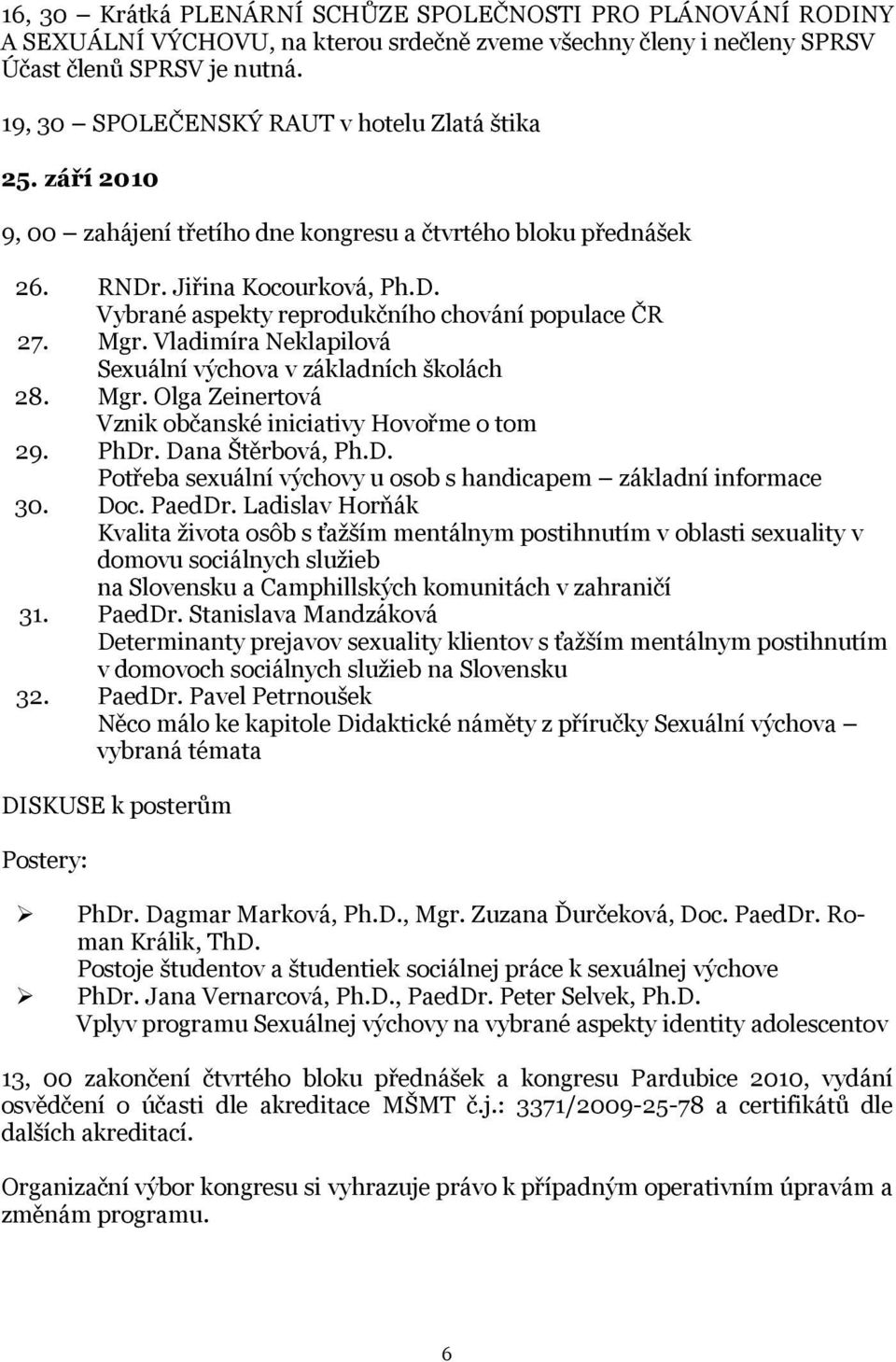 16, 30 – Krátká PLENÁRNÍ SCHŮZE SPOLEČNOSTI PRO PLÁNOVÁNÍ RODINY A SEXUÁLNÍ VÝCHOVU, na kterou srdečně zveme všechny členy i nečleny SPRSV Účast členů SPRSV je nutná.

19, 30 – SPOLEČENSKÝ RAUT v hotelu Zlatá štika

25. září 2010

9, 00 – zahájení třetího dne kongresu a čtvrtého bloku přednášek

26. RNDr. Jiřina Kocourková, Ph.D.
Vybrané aspekty reprodukčního chování populace ČR
27. Mgr. Vladimíra Neklapilová
Sexuální výchova v základních školách
28. Mgr. Olga Zeinertová
Vznik občanské iniciativy Hovořme o tom
29. PhDr. Dana Štěrbová, Ph.D.
Potřeba sexuální výchovy u osob s handicapem – základní informace
30. Doc. PaedDr. Ladislav Horňák
Kvalita života osôb s ťažším mentálnym postihnutím v oblasti sexuality v domovu sociálnych služieb
na Slovensku a Camphillských komunitách v zahraničí
31. PaedDr. Stanislava Mandzáková
Determinanty prejavov sexuality klientov s ťažším mentálnym postihnutím v domovoch sociálnych služieb na Slovensku
32. PaedDr. Pavel Petrnoušek
Něco málo ke kapitole Didaktické náměty z příručky Sexuální výchova – vybraná témata

DISKUSE k posterům

Postery:

➢ PhDr. Dagmar Marková, Ph.D., Mgr. Zuzana Ďurčeková, Doc. PaedDr. Roman Králik, ThD.
Postoje študentov a študentiek sociálnej práce k sexuálnej výchove
➢ PhDr. Jana Vernarcová, Ph.D., PaedDr. Peter Selvek, Ph.D.
Vplyv programu Sexuálnej výchovy na vybrané aspekty identity adolescentov

13, 00 zakončení čtvrtého bloku přednášek a kongresu Pardubice 2010, vydání osvědčení o účasti dle akreditace MŠMT č.j.: 3371/2009-25-78 a certifikátů dle dalších akreditací.

Organizační výbor kongresu si vyhrazuje právo k případným operativním úpravám a změnám programu.

6